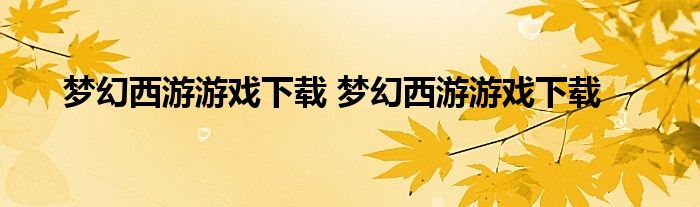 梦幻西游游戏下载 梦幻西游游戏下载